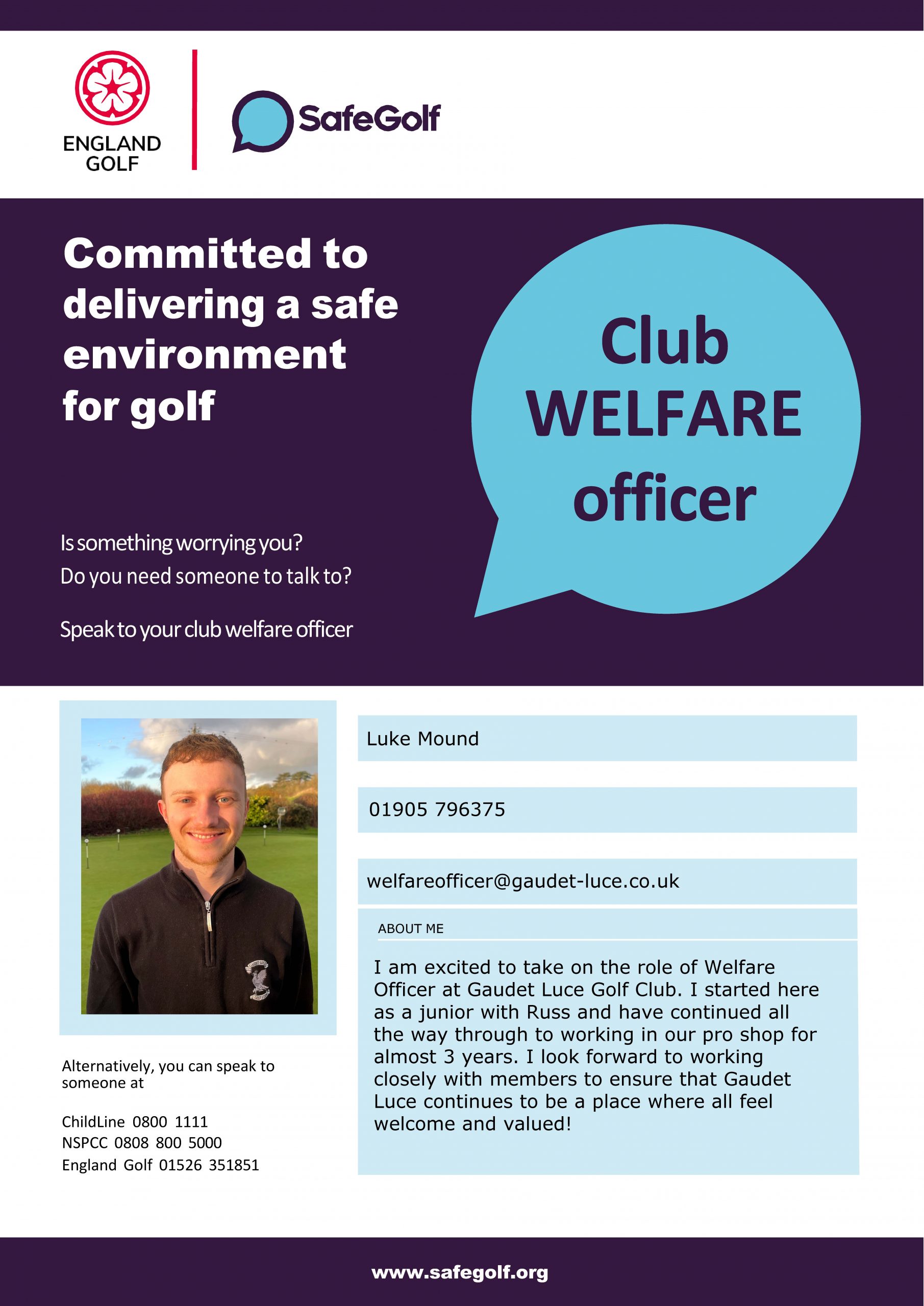 ENGLAND GOLF

SafeGolf

Committed to delivering a safe environment for golf

Club WELFARE officer

Is something worrying you?
Do you need someone to talk to?

Speak to your club welfare officer

Luke Mound

01905 796375

welfareofficer@gaudet-luce.co.uk

ABOUT ME

I am excited to take on the role of Welfare Officer at Gaudet Luce Golf Club. I started here as a junior with Russ and have continued all the way through to working in our pro shop for almost 3 years. I look forward to working closely with members to ensure that Gaudet Luce continues to be a place where all feel welcome and valued!

Alternatively, you can speak to someone at

ChildLine 0800 1111
NSPCC 0808 800 5000
England Golf 01526 351851

www.safegolf.org